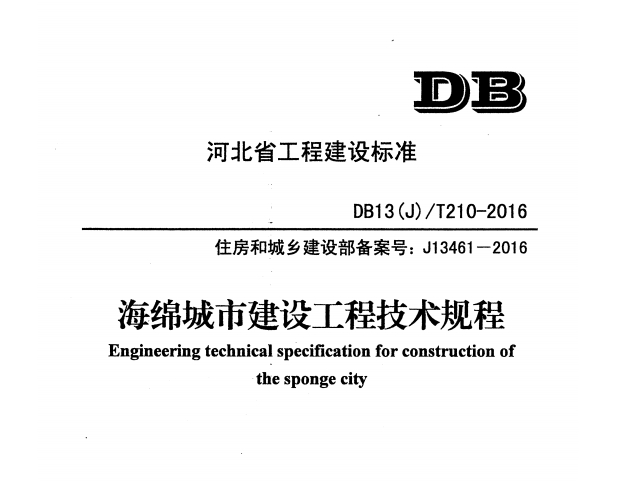 DB

河北省工程建设标准

DB13(J)/T210-2016

住房和城乡建设部备案号：J13461－2016

海绵城市建设工程技术规程

Engineering technical specification for construction of the sponge city